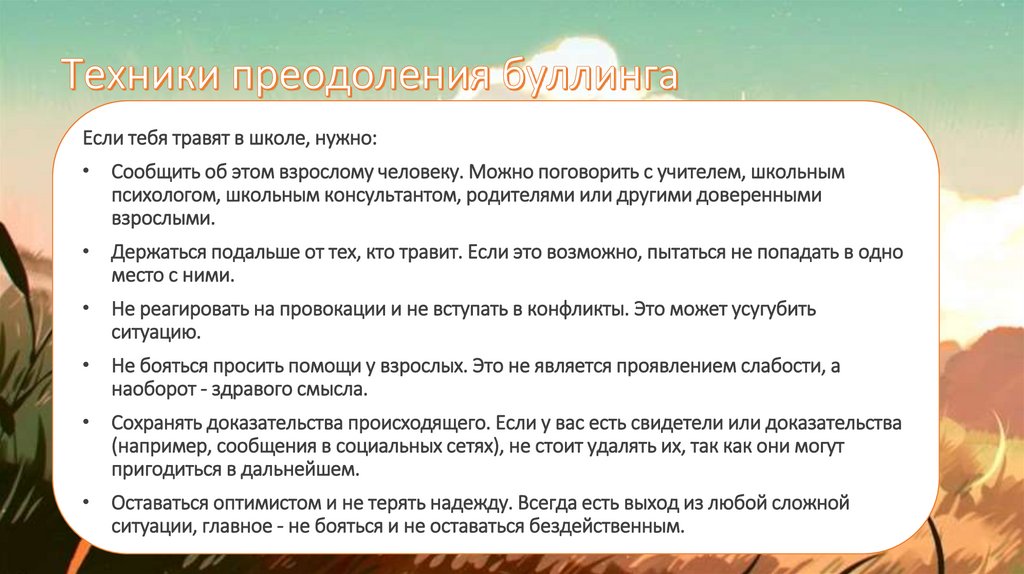 Техники преодоления буллинга

Если тебя травят в школе, нужно:

• Сообщить об этом взрослому человеку. Можно поговорить с учителем, школьным психологом, школьным консультантом, родителями или другими доверенными взрослыми.

• Держаться подальше от тех, кто травит. Если это возможно, пытаться не попадать в одно место с ними.

• Не реагировать на провокации и не вступать в конфликты. Это может усугубить ситуацию.

• Не бояться просить помощи у взрослых. Это не является проявлением слабости, а наоборот - здравого смысла.

• Сохранять доказательства происходящего. Если у вас есть свидетели или доказательства (например, сообщения в социальных сетях), не стоит удалять их, так как они могут пригодиться в дальнейшем.

• Оставаться оптимистом и не терять надежду. Всегда есть выход из любой сложной ситуации, главное - не бояться и не оставаться бездейственным.